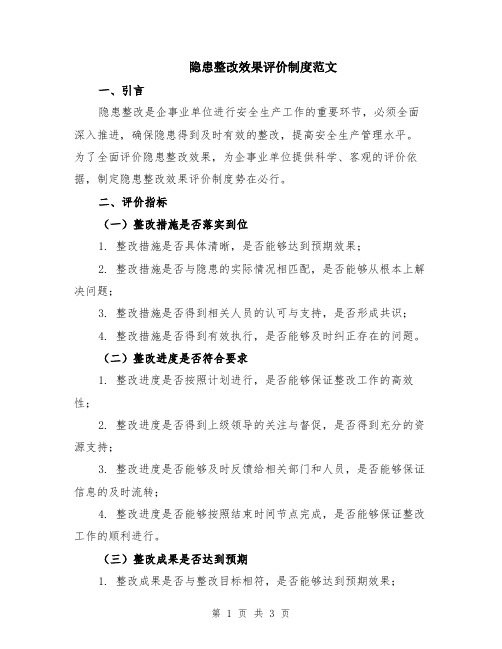 隐患整改效果评价制度范文

一、引言

隐患整改是企事业单位进行安全生产工作的重要环节，必须全面深入推进，确保隐患得到及时有效的整改，提高安全生产管理水平。为了全面评价隐患整改效果，为企事业单位提供科学、客观的评价依据，制定隐患整改效果评价制度势在必行。

二、评价指标

（一）整改措施是否落实到位

1. 整改措施是否具体清晰，是否能够达到预期效果；

2. 整改措施是否与隐患的实际情况相匹配，是否能够从根本上解决问题；

3. 整改措施是否得到相关人员的认可与支持，是否形成共识；

4. 整改措施是否得到有效执行，是否能够及时纠正存在的问题。

（二）整改进度是否符合要求

1. 整改进度是否按照计划进行，是否能够保证整改工作的高效性；

2. 整改进度是否得到上级领导的关注与督促，是否得到充分的资源支持；

3. 整改进度是否能够及时反馈给相关部门和人员，是否能够保证信息的及时流转；

4. 整改进度是否能够按照结束时间节点完成，是否能够保证整改工作的顺利进行。

（三）整改成果是否达到预期

1. 整改成果是否与整改目标相符，是否能够达到预期效果；

第 1 页 共 3 页